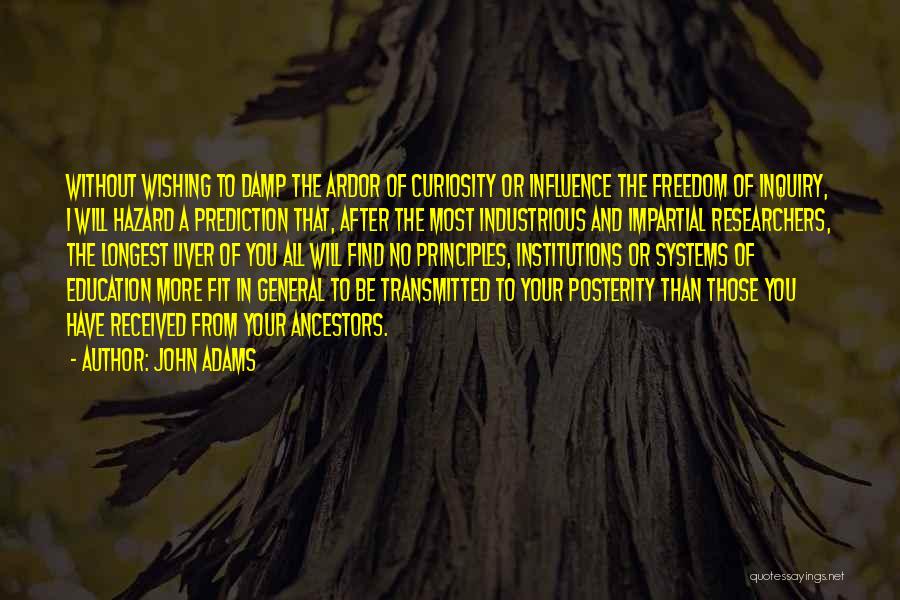 WITHOUT WISHING TO DAMP THE ARDOR OF CURIOSITY OR INFLUENCE THE FREEDOM OF INQUIRY, I WILL HAZARD A PREDICTION THAT, AFTER THE MOST INDUSTRIOUS AND IMPARTIAL RESEARCHERS, THE LONGEST LIVER OF YOU ALL WILL FIND NO PRINCIPLES, INSTITUTIONS OR SYSTEMS OF EDUCATION MORE FIT IN GENERAL TO BE TRANSMITTED TO YOUR POSTERITY THAN THOSE YOU HAVE RECEIVED FROM YOUR ANCESTORS.

- AUTHOR: JOHN ADAMS

quotessayings.net